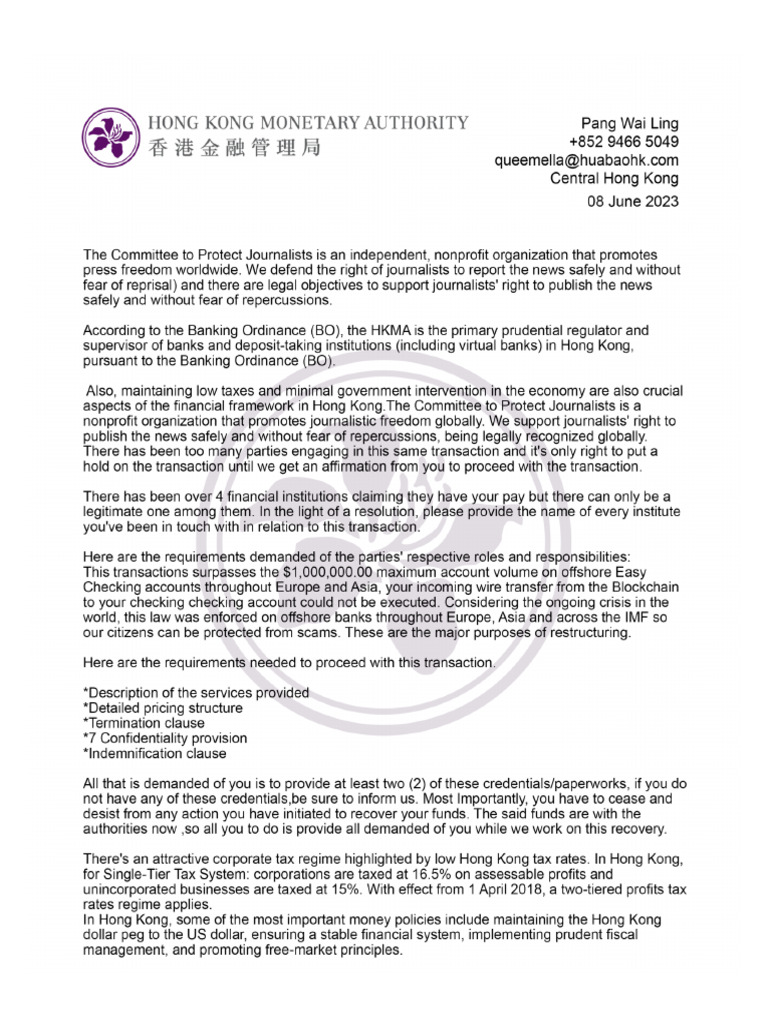 HONG KONG MONETARY AUTHORITY
香港金融管理局

Pang Wai Ling
+852 9466 5049
queemella@huabaohk.com
Central Hong Kong
08 June 2023

The Committee to Protect Journalists is an independent, nonprofit organization that promotes press freedom worldwide. We defend the right of journalists to report the news safely and without fear of reprisal) and there are legal objectives to support journalists' right to publish the news safely and without fear of repercussions.

According to the Banking Ordinance (BO), the HKMA is the primary prudential regulator and supervisor of banks and deposit-taking institutions (including virtual banks) in Hong Kong, pursuant to the Banking Ordinance (BO).

Also, maintaining low taxes and minimal government intervention in the economy are also crucial aspects of the financial framework in Hong Kong.The Committee to Protect Journalists is a nonprofit organization that promotes journalistic freedom globally. We support journalists' right to publish the news safely and without fear of repercussions, being legally recognized globally. There has been too many parties engaging in this same transaction and it's only right to put a hold on the transaction until we get an affirmation from you to proceed with the transaction.

There has been over 4 financial institutions claiming they have your pay but there can only be a legitimate one among them. In the light of a resolution, please provide the name of every institute you've been in touch with in relation to this transaction.

Here are the requirements demanded of the parties' respective roles and responsibilities:
This transactions surpasses the $1,000,000.00 maximum account volume on offshore Easy Checking accounts throughout Europe and Asia, your incoming wire transfer from the Blockchain to your checking checking account could not be executed. Considering the ongoing crisis in the world, this law was enforced on offshore banks throughout Europe, Asia and across the IMF so our citizens can be protected from scams. These are the major purposes of restructuring.

Here are the requirements needed to proceed with this transaction.

*Description of the services provided
*Detailed pricing structure
*Termination clause
*7 Confidentiality provision
*Indemnification clause

All that is demanded of you is to provide at least two (2) of these credentials/paperworks, if you do not have any of these credentials,be sure to inform us. Most Importantly, you have to cease and desist from any action you have initiated to recover your funds. The said funds are with the authorities now ,so all you to do is provide all demanded of you while we work on this recovery.

There's an attractive corporate tax regime highlighted by low Hong Kong tax rates. In Hong Kong, for Single-Tier Tax System: corporations are taxed at 16.5% on assessable profits and unincorporated businesses are taxed at 15%. With effect from 1 April 2018, a two-tiered profits tax rates regime applies.
In Hong Kong, some of the most important money policies include maintaining the Hong Kong dollar peg to the US dollar, ensuring a stable financial system, implementing prudent fiscal management, and promoting free-market principles.